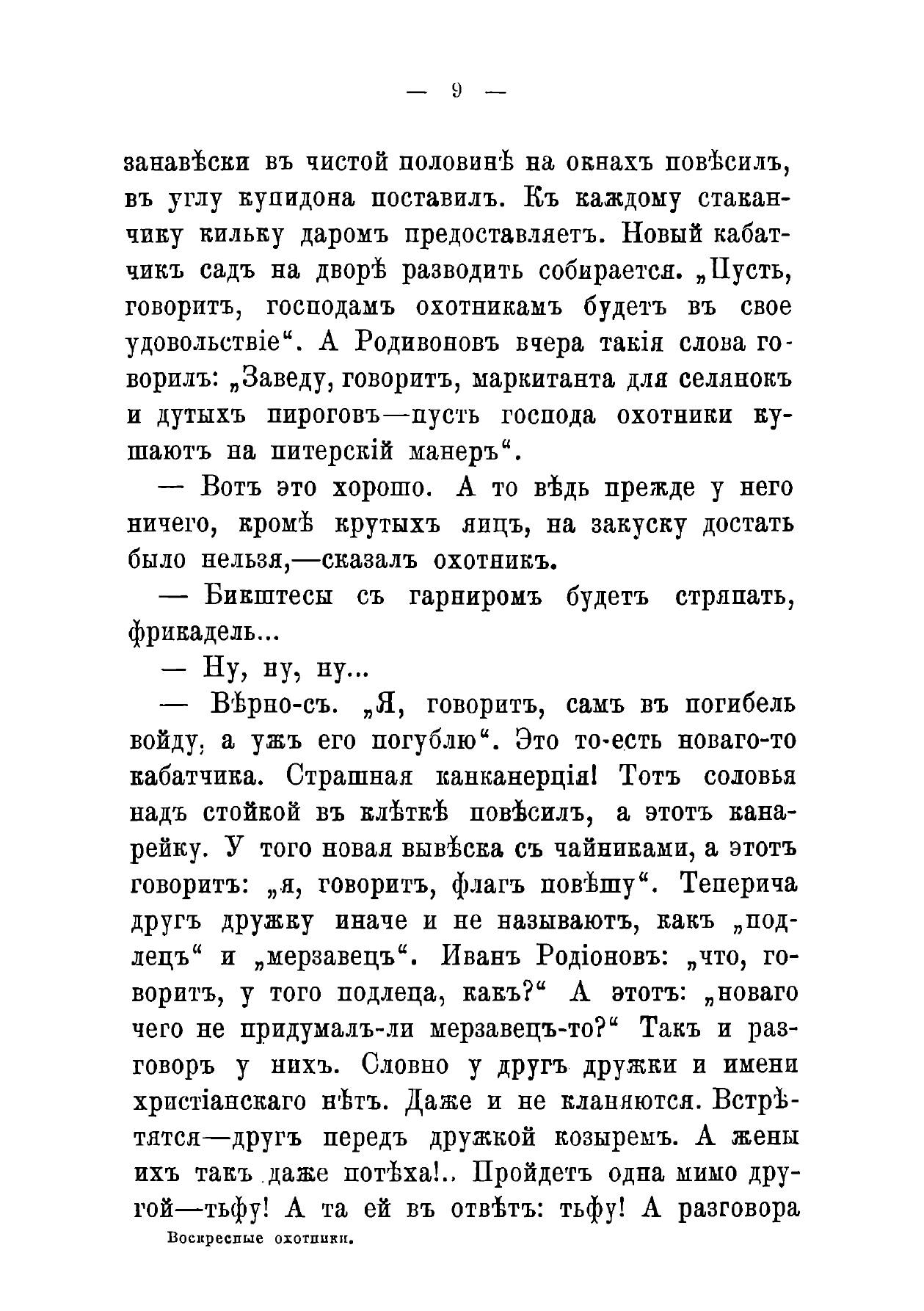 — 9 —

занавѣски въ чистой половинѣ на окнахъ повѣсилъ, въ углу купидона поставилъ. Къ каждому стаканчику кильку даромъ предоставляетъ. Новый кабатчикъ садъ на дворѣ разводить собирается. „Пусть, говоритъ, господамъ охотникамъ будетъ въ свое удовольствіе“. А Родивоновъ вчера такія слова говорилъ: „Заведу, говоритъ, маркитанта для селянокъ и дутыхъ пироговъ—пусть господа охотники кушаютъ на питерскій манеръ“.

— Вотъ это хорошо. А то вѣдь прежде у него ничего, кромѣ крутыхъ яицъ, на закуску достать было нельзя,—сказалъ охотникъ.

— Бикштесы съ гарниромъ будетъ стряпать, фрикадель...

— Ну, ну, ну...

— Вѣрно-съ. „Я, говоритъ, самъ въ погибель войду, а ужъ его погублю“. Это то-есть новаго-то кабатчика. Страшная канканерція! Тотъ соловья надъ стойкой въ клѣткѣ повѣсилъ, а этотъ канарейку. У того новая вывѣска съ чайниками, а этотъ говоритъ: „я, говоритъ, флагъ повѣшу“. Теперича другъ дружку иначе и не называютъ, какъ „подлецъ“ и „мерзавецъ“. Иванъ Родіоновъ: „что, говоритъ, у того подлеца, какъ?“ А этотъ: „новаго чего не придумалъ-ли мерзавецъ-то?“ Такъ и разговоръ у нихъ. Словно у другъ дружки и имени христіанскаго нѣтъ. Даже и не кланяются. Встрѣтятся—другъ передъ дружкой козыремъ. А жены ихъ такъ даже потѣха!.. Пройдетъ одна мимо другой—тьфу! А та ей въ отвѣтъ: тьфу! А разговора

Воскресные охотники.